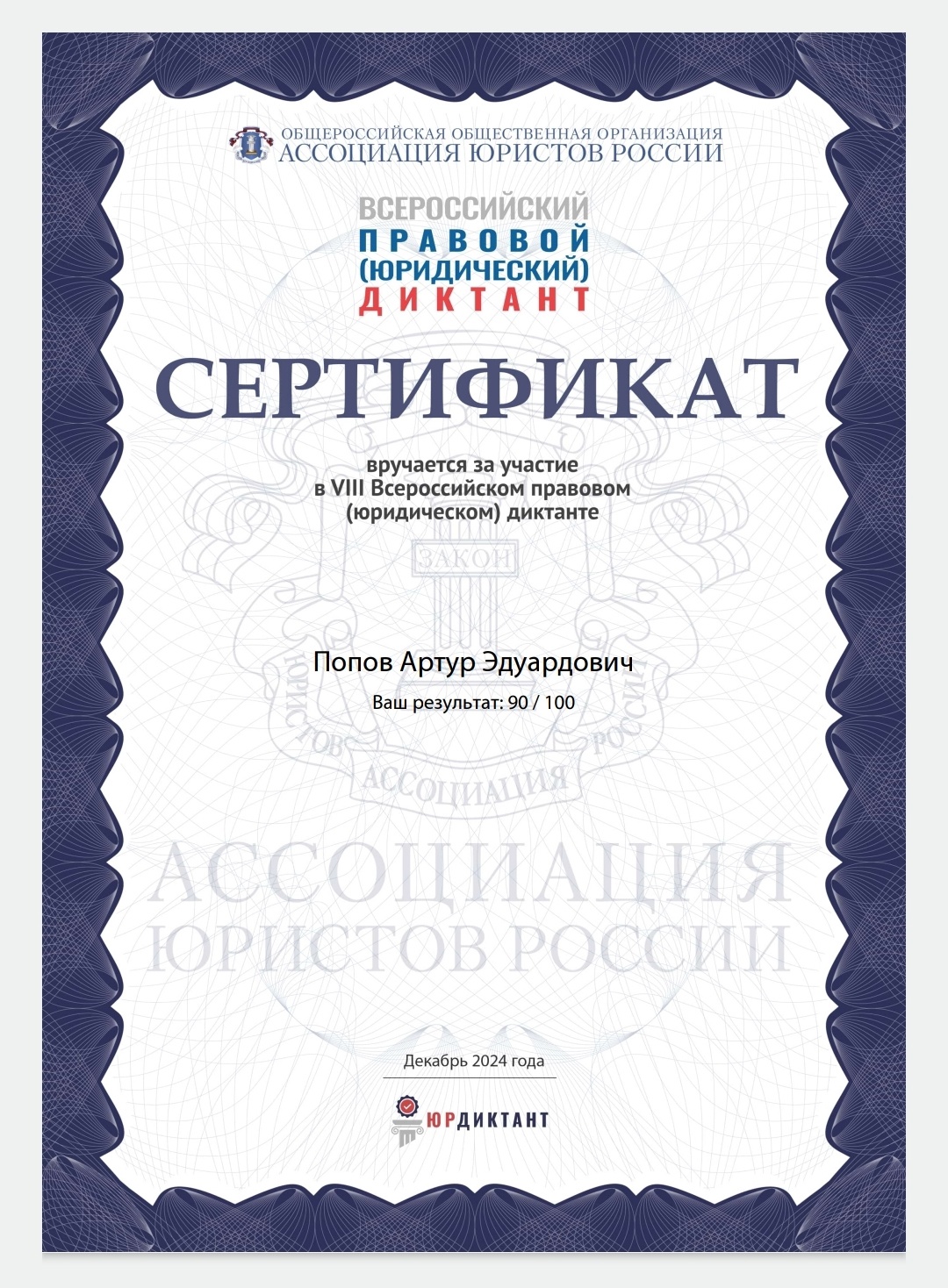 ОБЩЕРОССИЙСКАЯ ОБЩЕСТВЕННАЯ ОРГАНИЗАЦИЯ
АССОЦИАЦИЯ ЮРИСТОВ РОССИИ

ВСЕРОССИЙСКИЙ
ПРАВОВОЙ
(ЮРИДИЧЕСКИЙ)
ДИКТАНТ

СЕРТИФИКАТ

вручается за участие
в VIII Всероссийском правовом
(юридическом) диктанте

ЗАКОН

Попов Артур Эдуардович

Ваш результат: 90 / 100

ЮРИСТОВ РОССИИ
АССОЦИАЦИЯ

АССОЦИАЦИЯ
ЮРИСТОВ РОССИИ

Декабрь 2024 года

ЮРДИКТАНТ